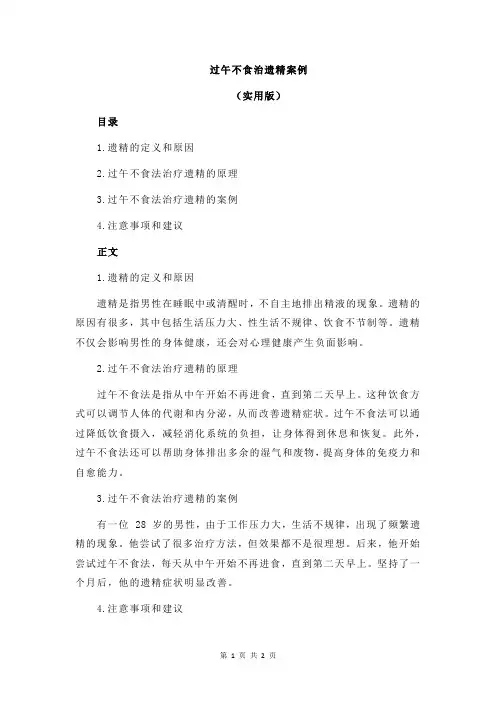 过午不食治遗精案例

（实用版）

目录

1.遗精的定义和原因

2.过午不食法治疗遗精的原理

3.过午不食法治疗遗精的案例

4.注意事项和建议

正文

1.遗精的定义和原因

遗精是指男性在睡眠中或清醒时，不自主地排出精液的现象。遗精的原因有很多，其中包括生活压力大、性生活不规律、饮食不节制等。遗精不仅会影响男性的身体健康，还会对心理健康产生负面影响。

2.过午不食法治疗遗精的原理

过午不食法是指从中午开始不再进食，直到第二天早上。这种饮食方式可以调节人体的代谢和内分泌，从而改善遗精症状。过午不食法可以通过降低饮食摄入，减轻消化系统的负担，让身体得到休息和恢复。此外，过午不食法还可以帮助身体排出多余的湿气和废物，提高身体的免疫力和自愈能力。

3.过午不食法治疗遗精的案例

有一位 28 岁的男性，由于工作压力大，生活不规律，出现了频繁遗精的现象。他尝试了很多治疗方法，但效果都不是很理想。后来，他开始尝试过午不食法，每天从中午开始不再进食，直到第二天早上。坚持了一个月后，他的遗精症状明显改善。

4.注意事项和建议

第 1 页 共 2 页